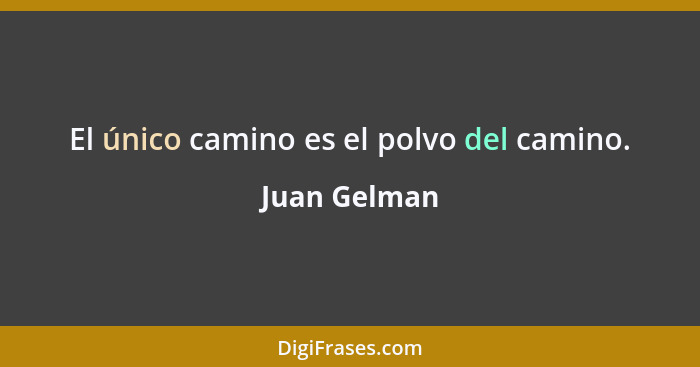 El único camino es el polvo del camino.

Juan Gelman

DigiFrases.com